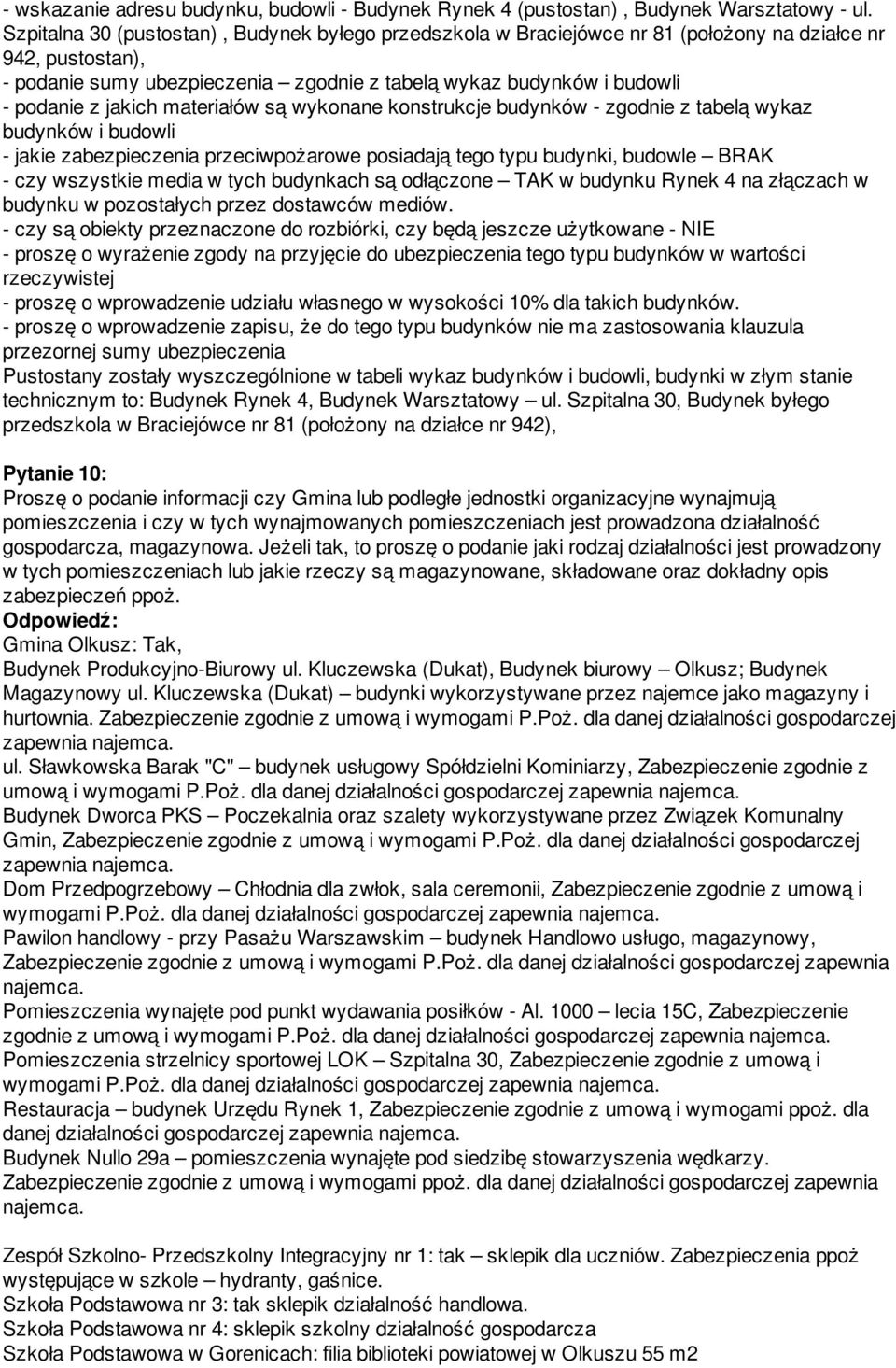 - wskazanie adresu budynku, budowli - Budynek Rynek 4 (pustostan) , Budynek Warsztatowy - ul. Szpitalna 30 (pustostan) , Budynek byłego przedszkola w Braciejówce nr 81 (położony na działce nr 942, pustostan),
- podanie sumy ubezpieczenia – zgodnie z tabelą wykaz budynków i budowli
- podanie z jakich materiałów są wykonane konstrukcje budynków - zgodnie z tabelą wykaz budynków i budowli
- jakie zabezpieczenia przeciwpożarowe posiadają tego typu budynki, budowle – BRAK
- czy wszystkie media w tych budynkach są odłączone – TAK w budynku Rynek 4 na złączach w budynku w pozostałych przez dostawców mediów.
- czy są obiekty przeznaczone do rozbiórki, czy będą jeszcze użytkowane - NIE
- proszę o wyrażenie zgody na przyjęcie do ubezpieczenia tego typu budynków w wartości rzeczywistej
- proszę o wprowadzenie udziału własnego w wysokości 10% dla takich budynków.
- proszę o wprowadzenie zapisu, że do tego typu budynków nie ma zastosowania klauzula przezornej sumy ubezpieczenia
Pustostany zostały wyszczególnione w tabeli wykaz budynków i budowli, budynki w złym stanie technicznym to: Budynek Rynek 4, Budynek Warsztatowy – ul. Szpitalna 30, Budynek byłego przedszkola w Braciejówce nr 81 (położony na działce nr 942),

Pytanie 10:
Proszę o podanie informacji czy Gmina lub podległe jednostki organizacyjne wynajmują pomieszczenia i czy w tych wynajmowanych pomieszczeniach jest prowadzona działalność gospodarcza, magazynowa. Jeżeli tak, to proszę o podanie jaki rodzaj działalności jest prowadzony w tych pomieszczeniach lub jakie rzeczy są magazynowane, składowane oraz dokładny opis zabezpieczeń ppoż.
Odpowiedź:
Gmina Olkusz: Tak,
Budynek Produkcyjno-Biurowy ul. Kluczewska (Dukat), Budynek biurowy – Olkusz; Budynek Magazynowy ul. Kluczewska (Dukat) – budynki wykorzystywane przez najemce jako magazyny i hurtownia. Zabezpieczenie zgodnie z umową i wymogami P.Poż. dla danej działalności gospodarczej zapewnia najemca.
ul. Sławkowska Barak "C" – budynek usługowy Spółdzielni Kominiarzy, Zabezpieczenie zgodnie z umową i wymogami P.Poż. dla danej działalności gospodarczej zapewnia najemca.
Budynek Dworca PKS – Poczekalnia oraz szalety wykorzystywane przez Związek Komunalny Gmin, Zabezpieczenie zgodnie z umową i wymogami P.Poż. dla danej działalności gospodarczej zapewnia najemca.
Dom Przedpogrzebowy – Chłodnia dla zwłok, sala ceremonii, Zabezpieczenie zgodnie z umową i wymogami P.Poż. dla danej działalności gospodarczej zapewnia najemca.
Pawilon handlowy - przy Pasażu Warszawskim – budynek Handlowo usługo, magazynowy, Zabezpieczenie zgodnie z umową i wymogami P.Poż. dla danej działalności gospodarczej zapewnia najemca.
Pomieszczenia wynajęte pod punkt wydawania posiłków - Al. 1000 – lecia 15C, Zabezpieczenie zgodnie z umową i wymogami P.Poż. dla danej działalności gospodarczej zapewnia najemca.
Pomieszczenia strzelnicy sportowej LOK – Szpitalna 30, Zabezpieczenie zgodnie z umową i wymogami P.Poż. dla danej działalności gospodarczej zapewnia najemca.
Restauracja – budynek Urzędu Rynek 1, Zabezpieczenie zgodnie z umową i wymogami ppoż. dla danej działalności gospodarczej zapewnia najemca.
Budynek Nullo 29a – pomieszczenia wynajęte pod siedzibę stowarzyszenia wędkarzy. Zabezpieczenie zgodnie z umową i wymogami ppoż. dla danej działalności gospodarczej zapewnia najemca.

Zespół Szkolno- Przedszkolny Integracyjny nr 1: tak – sklepik dla uczniów. Zabezpieczenia ppoż występujące w szkole – hydranty, gaśnice.
Szkoła Podstawowa nr 3: tak sklepik działalność handlowa.
Szkoła Podstawowa nr 4: sklepik szkolny działalność gospodarcza
Szkoła Podstawowa w Gorenicach: filia biblioteki powiatowej w Olkuszu 55 m2